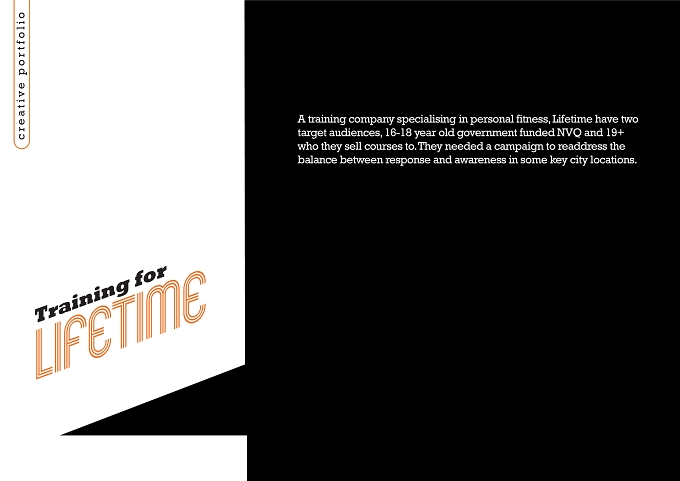 creative portfolio

Training for
LIFETIME

A training company specialising in personal fitness, Lifetime have two target audiences, 16-18 year old government funded NVQ and 19+ who they sell courses to. They needed a campaign to readdress the balance between response and awareness in some key city locations.